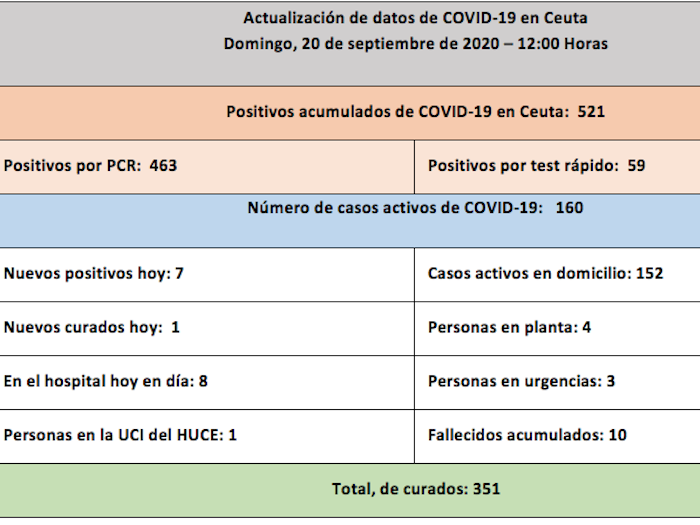 Actualización de datos de COVID-19 en Ceuta
Domingo, 20 de septiembre de 2020 – 12:00 Horas

Positivos acumulados de COVID-19 en Ceuta: 521

| Positivos por PCR: 463 | Positivos por test rápido: 59 |
|---|---|

Número de casos activos de COVID-19: 160

| Nuevos positivos hoy: 7 | Casos activos en domicilio: 152 |
|---|---|
| Nuevos curados hoy: 1 | Personas en planta: 4 |
| En el hospital hoy en día: 8 | Personas en urgencias: 3 |
| Personas en la UCI del HUCE: 1 | Fallecidos acumulados: 10 |

Total, de curados: 351